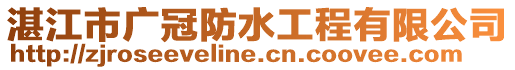 湛江市广冠防水工程有限公司
http://zjroseeveline.cn.coovee.com